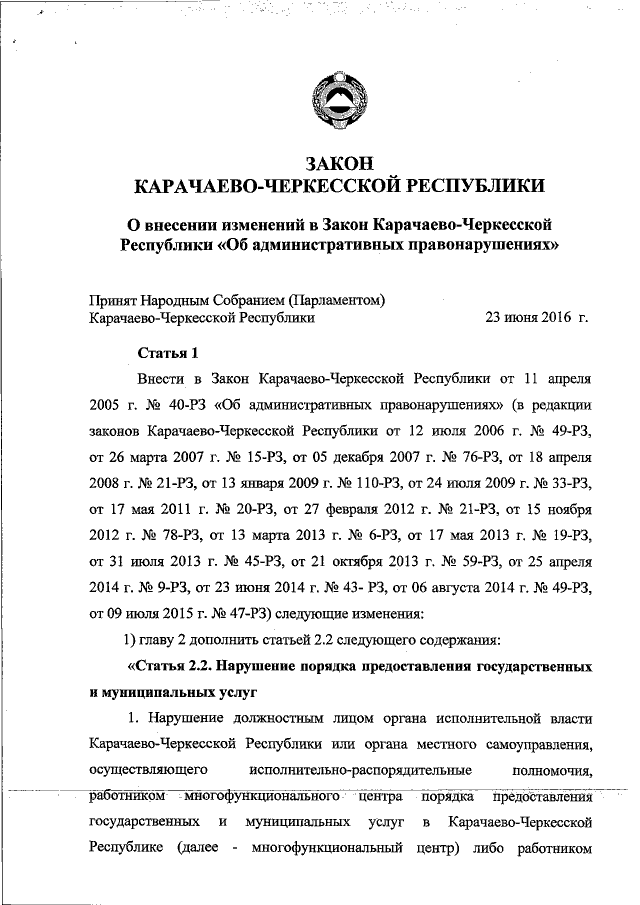 ЗАКОН
КАРАЧАЕВО-ЧЕРКЕССКОЙ РЕСПУБЛИКИ

О внесении изменений в Закон Карачаево-Черкесской Республики «Об административных правонарушениях»

Принят Народным Собранием (Парламентом)
Карачаево-Черкесской Республики 23 июня 2016 г.

Статья 1

Внести в Закон Карачаево-Черкесской Республики от 11 апреля 2005 г. № 40-РЗ «Об административных правонарушениях» (в редакции законов Карачаево-Черкесской Республики от 12 июля 2006 г. № 49-РЗ, от 26 марта 2007 г. № 15-РЗ, от 05 декабря 2007 г. № 76-РЗ, от 18 апреля 2008 г. № 21-РЗ, от 13 января 2009 г. № 110-РЗ, от 24 июля 2009 г. № 33-РЗ, от 17 мая 2011 г. № 20-РЗ, от 27 февраля 2012 г. № 21-РЗ, от 15 ноября 2012 г. № 78-РЗ, от 13 марта 2013 г. № 6-РЗ, от 17 мая 2013 г. № 19-РЗ, от 31 июля 2013 г. № 45-РЗ, от 21 октября 2013 г. № 59-РЗ, от 25 апреля 2014 г. № 9-РЗ, от 23 июня 2014 г. № 43- РЗ, от 06 августа 2014 г. № 49-РЗ, от 09 июля 2015 г. № 47-РЗ) следующие изменения:

1) главу 2 дополнить статьей 2.2 следующего содержания:

«Статья 2.2. Нарушение порядка предоставления государственных и муниципальных услуг

1. Нарушение должностным лицом органа исполнительной власти Карачаево-Черкесской Республики или органа местного самоуправления, осуществляющего исполнительно-распорядительные полномочия, работником многофункционального центра порядка предоставления государственных и муниципальных услуг в Карачаево-Черкесской Республике (далее - многофункциональный центр) либо работником